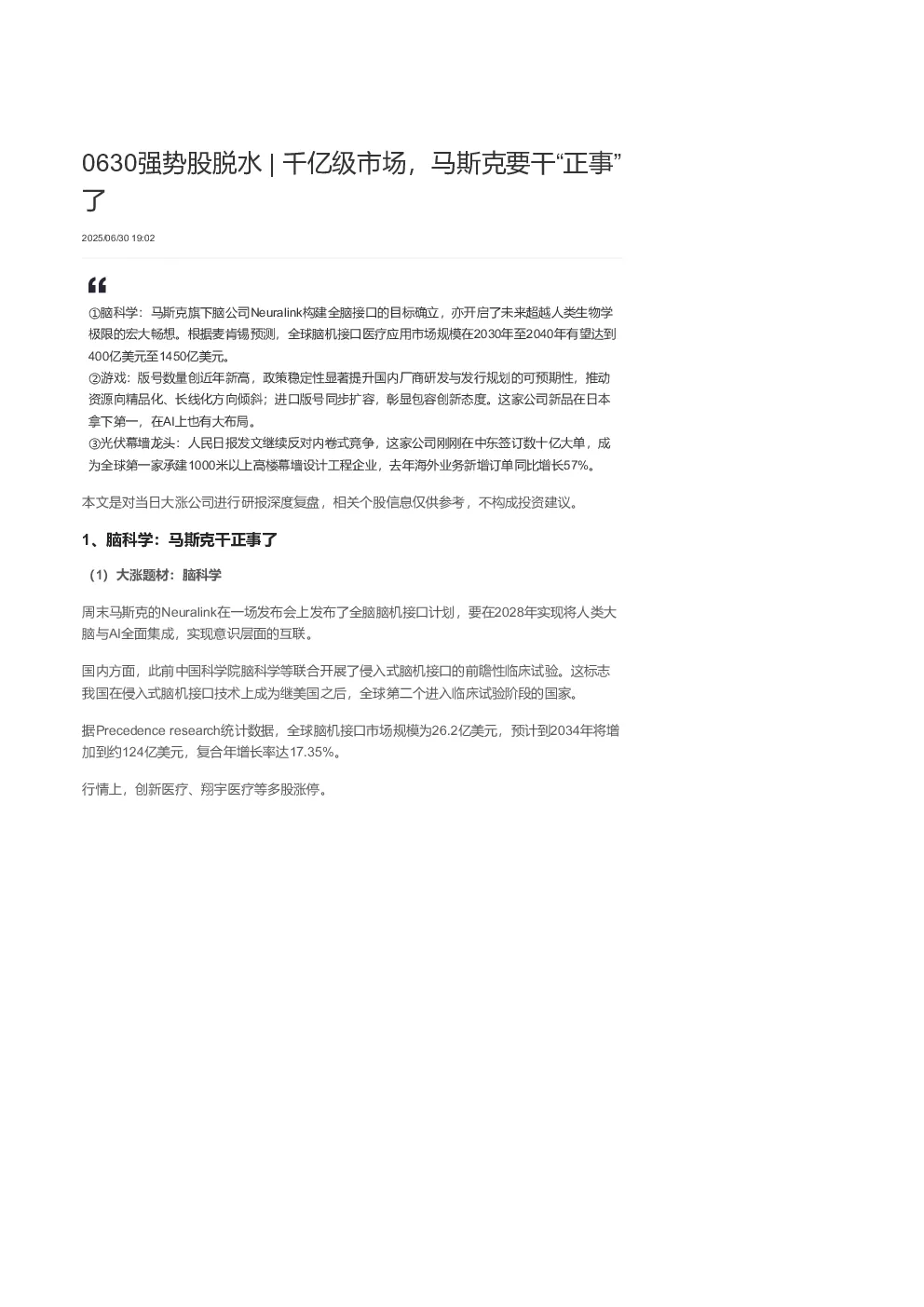 0630强势股脱水 | 千亿级市场，马斯克要干“正事”了

2025/06/30 19:02

①脑科学：马斯克旗下脑公司Neuralink构建全脑接口的目标确立，亦开启了未来超越人类生物学极限的宏大畅想。根据麦肯锡预测，全球脑机接口医疗应用市场规模在2030年至2040年有望达到400亿美元至1450亿美元。
②游戏：版号数量创近年新高，政策稳定性显著提升国内厂商研发与发行规划的可预期性，推动资源向精品化、长线化方向倾斜；进口版号同步扩容，彰显包容创新态度。这家公司新品在日本拿下第一，在AI上也有大布局。
③光伏幕墙龙头：人民日报发文继续反对内卷式竞争，这家公司刚刚在中东签订数十亿大单，成为全球第一家承建1000米以上高楼幕墙设计工程企业，去年海外业务新增订单同比增长57%。

本文是对当日大涨公司进行研报深度复盘，相关个股信息仅供参考，不构成投资建议。

1、脑科学：马斯克干正事了

（1）大涨题材：脑科学

周末马斯克的Neuralink在一场发布会上发布了全脑脑机接口计划，要在2028年实现将人类大脑与AI全面集成，实现意识层面的互联。

国内方面，此前中国科学院脑科学等联合开展了侵入式脑机接口的前瞻性临床试验。这标志我国在侵入式脑机接口技术上成为继美国之后，全球第二个进入临床试验阶段的国家。

据Precedence research统计数据，全球脑机接口市场规模为26.2亿美元，预计到2034年将增加到约124亿美元，复合年增长率达17.35%。

行情上，创新医疗、翔宇医疗等多股涨停。